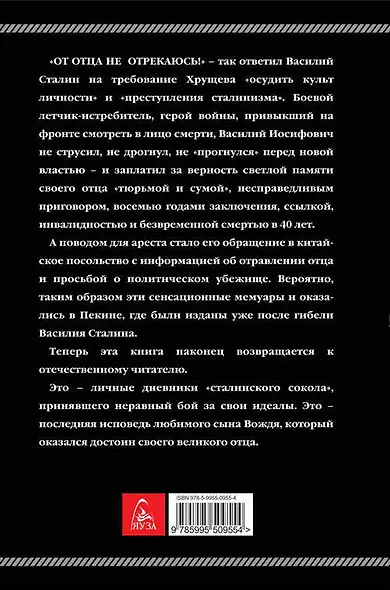 «ОТ ОТЦА НЕ ОТРЕКАЮСЬ!» – так ответил Василий Сталин на требование Хрущева «осудить культ личности» и «преступления сталинизма». Боевой летчик-истребитель, герой войны, привыкший на фронте смотреть в лицо смерти, Василий Иосифович не струсил, не дрогнул, не «прогнулся» перед новой властью – и заплатил за верность светлой памяти своего отца «тюрьмой и сумой», несправедливым приговором, восемью годами заключения, ссылкой, инвалидностью и безвременной смертью в 40 лет.

А поводом для ареста стало его обращение в китайское посольство с информацией об отравлении отца и просьбой о политическом убежище. Вероятно, таким образом эти сенсационные мемуары и оказались в Пекине, где были изданы уже после гибели Василия Сталина.

Теперь эта книга наконец возвращается к отечественному читателю.

Это – личные дневники «сталинского сокола», принявшего неравный бой за свои идеалы. Это – последняя исповедь любимого сына Вождя, который оказался достоин своего великого отца.

ЯУЗА

ISBN 978-5-9955-0955-4

9 785995 509554 >